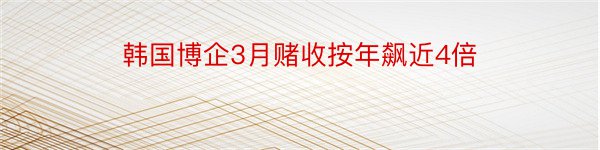 韩国博企3月赌收按年飙近4倍